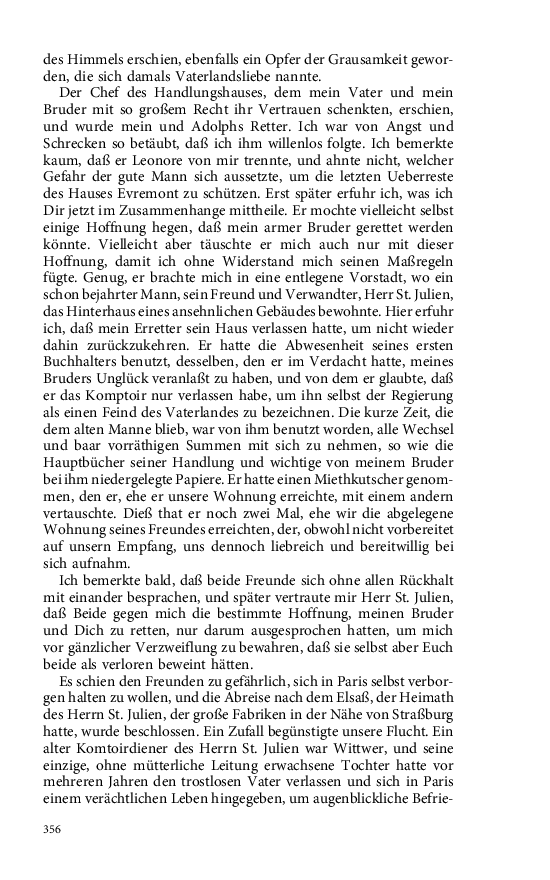 des Himmels erschien, ebenfalls ein Opfer der Grausamkeit geworden, die sich damals Vaterlandsliebe nannte.

Der Chef des Handlungshauses, dem mein Vater und mein Bruder mit so großem Recht ihr Vertrauen schenkten, erschien, und wurde mein und Adolphs Retter. Ich war von Angst und Schrecken so betäubt, daß ich ihm willenlos folgte. Ich bemerkte kaum, daß er Leonore von mir trennte, und ahnte nicht, welcher Gefahr der gute Mann sich aussetzte, um die letzten Ueberreste des Hauses Evremont zu schützen. Erst später erfuhr ich, was ich Dir jetzt im Zusammenhange mittheile. Er mochte vielleicht selbst einige Hoffnung hegen, daß mein armer Bruder gerettet werden könnte. Vielleicht aber täuschte er mich auch nur mit dieser Hoffnung, damit ich ohne Widerstand mich seinen Maßregeln fügte. Genug, er brachte mich in eine entlegene Vorstadt, wo ein schon bejahrter Mann, sein Freund und Verwandter, Herr St. Julien, das Hinterhaus eines ansehnlichen Gebäudes bewohnte. Hier erfuhr ich, daß mein Erretter sein Haus verlassen hatte, um nicht wieder dahin zurückzukehren. Er hatte die Abwesenheit seines ersten Buchhalters benutzt, desselben, den er im Verdacht hatte, meines Bruders Unglück veranlaßt zu haben, und von dem er glaubte, daß er das Komptoir nur verlassen habe, um ihn selbst der Regierung als einen Feind des Vaterlandes zu bezeichnen. Die kurze Zeit, die dem alten Manne blieb, war von ihm benutzt worden, alle Wechsel und baar vorräthigen Summen mit sich zu nehmen, so wie die Hauptbücher seiner Handlung und wichtige von meinem Bruder bei ihm niedergelegte Papiere. Er hatte einen Miethkutscher genommen, den er, ehe er unsere Wohnung erreichte, mit einem andern vertauschte. Dieß that er noch zwei Mal, ehe wir die abgelegene Wohnung seines Freundes erreichten, der, obwohl nicht vorbereitet auf unsern Empfang, uns dennoch liebreich und bereitwillig bei sich aufnahm.

Ich bemerkte bald, daß beide Freunde sich ohne allen Rückhalt mit einander besprachen, und später vertraute mir Herr St. Julien, daß Beide gegen mich die bestimmte Hoffnung, meinen Bruder und Dich zu retten, nur darum ausgesprochen hatten, um mich vor gänzlicher Verzweiflung zu bewahren, daß sie selbst aber Euch beide als verloren beweint hätten.

Es schien den Freunden zu gefährlich, sich in Paris selbst verborgen halten zu wollen, und die Abreise nach dem Elsaß, der Heimath des Herrn St. Julien, der große Fabriken in der Nähe von Straßburg hatte, wurde beschlossen. Ein Zufall begünstigte unsere Flucht. Ein alter Komtoirdiener des Herrn St. Julien war Wittwer, und seine einzige, ohne mütterliche Leitung erwachsene Tochter hatte vor mehreren Jahren den trostlosen Vater verlassen und sich in Paris einem verächtlichen Leben hingegeben, um augenblickliche Befrie-

356